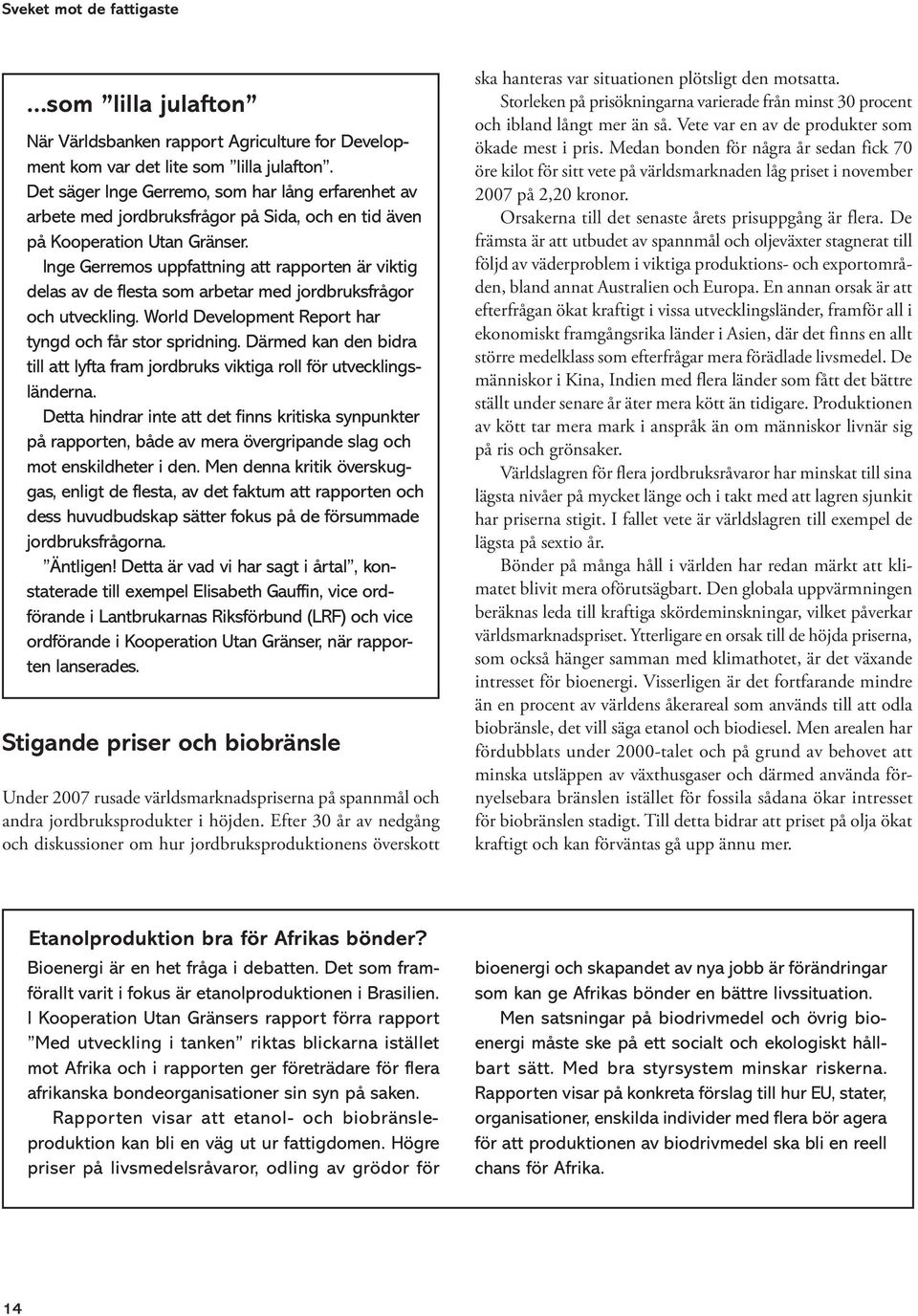 Sveket mot de fattigaste

...som ”lilla julafton”

När Världsbanken rapport Agriculture for Development kom var det lite som ”lilla julafton”. Det säger Inge Gerremo, som har lång erfarenhet av arbete med jordbruksfrågor på Sida, och en tid även på Kooperation Utan Gränser.

Inge Gerremos uppfattning att rapporten är viktig delas av de flesta som arbetar med jordbruksfrågor och utveckling. World Development Report har tyngd och får stor spridning. Därmed kan den bidra till att lyfta fram jordbruks viktiga roll för utvecklingsländerna.

Detta hindrar inte att det finns kritiska synpunkter på rapporten, både av mera övergripande slag och mot enskildheter i den. Men denna kritik överskuggas, enligt de flesta, av det faktum att rapporten och dess huvudbudskap sätter fokus på de försummade jordbruksfrågorna.

”Äntligen! Detta är vad vi har sagt i årtal”, konstaterade till exempel Elisabeth Gauffin, vice ordförande i Lantbrukarnas Riksförbund (LRF) och vice ordförande i Kooperation Utan Gränser, när rapporten lanserades.

Stigande priser och biobränsle

Under 2007 rusade världsmarknadspriserna på spannmål och andra jordbruksprodukter i höjden. Efter 30 år av nedgång och diskussioner om hur jordbruksproduktionens överskott ska hanteras var situationen plötsligt den motsatta.

Storleken på prisökningarna varierade från minst 30 procent och ibland långt mer än så. Vete var en av de produkter som ökade mest i pris. Medan bonden för några år sedan fick 70 öre kilot för sitt vete på världsmarknaden låg priset i november 2007 på 2,20 kronor.

Orsakerna till det senaste årets prisuppgång är flera. De främsta är att utbudet av spannmål och oljeväxter stagnerat till följd av väderproblem i viktiga produktions- och exportområden, bland annat Australien och Europa. En annan orsak är att efterfrågan ökat kraftigt i vissa utvecklingsländer, framför all i ekonomiskt framgångsrika länder i Asien, där det finns en allt större medelklass som efterfrågar mera förädlade livsmedel. De människor i Kina, Indien med flera länder som fått det bättre ställt under senare år äter mera kött än tidigare. Produktionen av kött tar mera mark i anspråk än om människor livnär sig på ris och grönsaker.

Världslagren för flera jordbruksråvaror har minskat till sina lägsta nivåer på mycket länge och i takt med att lagren sjunkit har priserna stigit. I fallet vete är världslagren till exempel de lägsta på sextio år.

Bönder på många håll i världen har redan märkt att klimatet blivit mera oförutsägbart. Den globala uppvärmningen beräknas leda till kraftiga skördeminskningar, vilket påverkar världsmarknadspriset. Ytterligare en orsak till de höjda priserna, som också hänger samman med klimathotet, är det växande intresset för bioenergi. Visserligen är det fortfarande mindre än en procent av världens åkerareal som används till att odla biobränsle, det vill säga etanol och biodiesel. Men arealen har fördubblats under 2000-talet och på grund av behovet att minska utsläppen av växthusgaser och därmed använda förnyelsebara bränslen istället för fossila sådana ökar intresset för biobränslen stadigt. Till detta bidrar att priset på olja ökat kraftigt och kan förväntas gå upp ännu mer.

Etanolproduktion bra för Afrikas bönder?

Bioenergi är en het fråga i debatten. Det som framförallt varit i fokus är etanolproduktionen i Brasilien. I Kooperation Utan Gränsers rapport förra rapport ”Med utveckling i tanken” riktas blickarna istället mot Afrika och i rapporten ger företrädare för flera afrikanska bondeorganisationer sin syn på saken.

Rapporten visar att etanol- och biobränsleproduktion kan bli en väg ut ur fattigdomen. Högre priser på livsmedelsråvaror, odling av grödor för bioenergi och skapandet av nya jobb är förändringar som kan ge Afrikas bönder en bättre livssituation.

Men satsningar på biodrivmedel och övrig bioenergi måste ske på ett socialt och ekologiskt hållbart sätt. Med bra styrsystem minskar riskerna. Rapporten visar på konkreta förslag till hur EU, stater, organisationer, enskilda individer med flera bör agera för att produktionen av biodrivmedel ska bli en reell chans för Afrika.

14